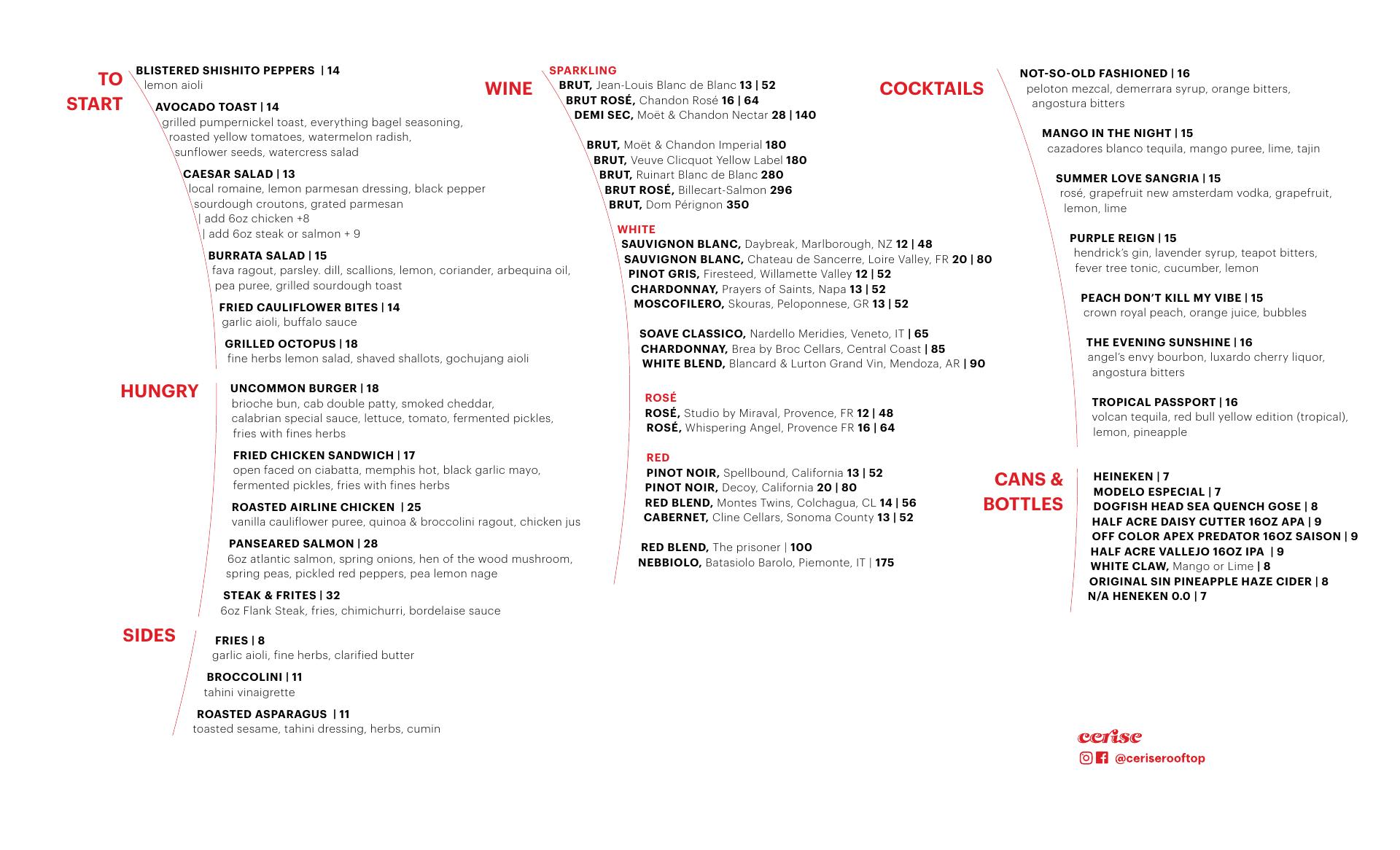 TO START

BLISTERED SHISHITO PEPPERS | 14
lemon aioli

AVOCADO TOAST | 14
grilled pumpernickel toast, everything bagel seasoning, roasted yellow tomatoes, watermelon radish, sunflower seeds, watercress salad

CAESAR SALAD | 13
local romaine, lemon parmesan dressing, black pepper sourdough croutons, grated parmesan
| add 6oz chicken +8
| add 6oz steak or salmon + 9

BURRATA SALAD | 15
fava ragout, parsley. dill, scallions, lemon, coriander, arbequina oil, pea puree, grilled sourdough toast

FRIED CAULIFLOWER BITES | 14
garlic aioli, buffalo sauce

GRILLED OCTOPUS | 18
fine herbs lemon salad, shaved shallots, gochujang aioli

HUNGRY

UNCOMMON BURGER | 18
brioche bun, cab double patty, smoked cheddar, calabrian special sauce, lettuce, tomato, fermented pickles, fries with fines herbs

FRIED CHICKEN SANDWICH | 17
open faced on ciabatta, memphis hot, black garlic mayo, fermented pickles, fries with fines herbs

ROASTED AIRLINE CHICKEN | 25
vanilla cauliflower puree, quinoa & broccolini ragout, chicken jus

PANSEARED SALMON | 28
6oz atlantic salmon, spring onions, hen of the wood mushroom, spring peas, pickled red peppers, pea lemon nage

STEAK & FRITES | 32
6oz Flank Steak, fries, chimichurri, bordelaise sauce

SIDES

FRIES | 8
garlic aioli, fine herbs, clarified butter

BROCCOLINI | 11
tahini vinaigrette

ROASTED ASPARAGUS | 11
toasted sesame, tahini dressing, herbs, cumin

WINE

SPARKLING
BRUT, Jean-Louis Blanc de Blanc 13 | 52
BRUT ROSÉ, Chandon Rosé 16 | 64
DEMI SEC, Moët & Chandon Nectar 28 | 140

BRUT, Moët & Chandon Imperial 180
BRUT, Veuve Clicquot Yellow Label 180
BRUT, Ruinart Blanc de Blanc 280
BRUT ROSÉ, Billecart-Salmon 296
BRUT, Dom Pérignon 350

WHITE
SAUVIGNON BLANC, Daybreak, Marlborough, NZ 12 | 48
SAUVIGNON BLANC, Chateau de Sancerre, Loire Valley, FR 20 | 80
PINOT GRIS, Firesteed, Willamette Valley 12 | 52
CHARDONNAY, Prayers of Saints, Napa 13 | 52
MOSCOFILERO, Skouras, Peloponnese, GR 13 | 52

SOAVE CLASSICO, Nardello Meridies, Veneto, IT | 65
CHARDONNAY, Brea by Broc Cellars, Central Coast | 85
WHITE BLEND, Blancard & Lurton Grand Vin, Mendoza, AR | 90

ROSÉ
ROSÉ, Studio by Miraval, Provence, FR 12 | 48
ROSÉ, Whispering Angel, Provence FR 16 | 64

RED
PINOT NOIR, Spellbound, California 13 | 52
PINOT NOIR, Decoy, California 20 | 80
RED BLEND, Montes Twins, Colchagua, CL 14 | 56
CABERNET, Cline Cellars, Sonoma County 13 | 52

RED BLEND, The prisoner | 100
NEBBIOLO, Batasiolo Barolo, Piemonte, IT | 175

COCKTAILS

NOT-SO-OLD FASHIONED | 16
peloton mezcal, demerrara syrup, orange bitters, angostura bitters

MANGO IN THE NIGHT | 15
cazadores blanco tequila, mango puree, lime, tajin

SUMMER LOVE SANGRIA | 15
rosé, grapefruit new amsterdam vodka, grapefruit, lemon, lime

PURPLE REIGN | 15
hendrick's gin, lavender syrup, teapot bitters, fever tree tonic, cucumber, lemon

PEACH DON'T KILL MY VIBE | 15
crown royal peach, orange juice, bubbles

THE EVENING SUNSHINE | 16
angel's envy bourbon, luxardo cherry liquor, angostura bitters

TROPICAL PASSPORT | 16
volcan tequila, red bull yellow edition (tropical), lemon, pineapple

CANS & BOTTLES

HEINEKEN | 7
MODELO ESPECIAL | 7
DOGFISH HEAD SEA QUENCH GOSE | 8
HALF ACRE DAISY CUTTER 16OZ APA | 9
OFF COLOR APEX PREDATOR 16OZ SAISON | 9
HALF ACRE VALLEJO 16OZ IPA | 9
WHITE CLAW, Mango or Lime | 8
ORIGINAL SIN PINEAPPLE HAZE CIDER | 8
N/A HENEKEN 0.0 | 7

cerise
@ceriserooftop